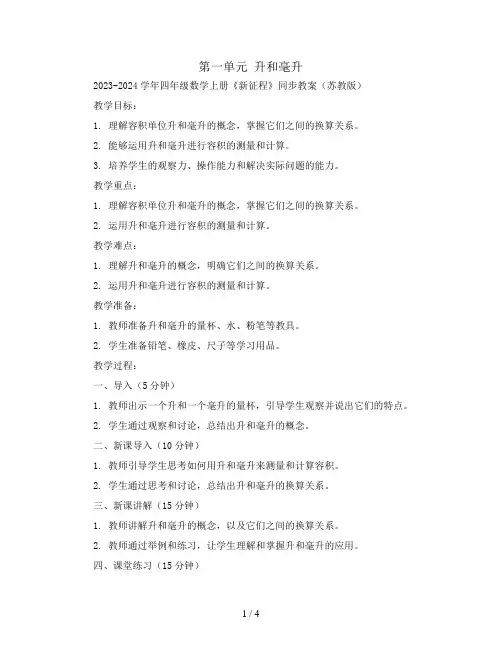 第一单元 升和毫升

2023-2024 学年四年级数学上册《新征程》同步教案（苏教版）

教学目标：

1. 理解容积单位升和毫升的概念，掌握它们之间的换算关系。

2. 能够运用升和毫升进行容积的测量和计算。

3. 培养学生的观察力、操作能力和解决实际问题的能力。

教学重点：

1. 理解容积单位升和毫升的概念，掌握它们之间的换算关系。

2. 运用升和毫升进行容积的测量和计算。

教学难点：

1. 理解升和毫升的概念，明确它们之间的换算关系。

2. 运用升和毫升进行容积的测量和计算。

教学准备：

1. 教师准备升和毫升的量杯、水、粉笔等教具。

2. 学生准备铅笔、橡皮、尺子等学习用品。

教学过程：

一、导入（5 分钟）

1. 教师出示一个升和一个毫升的量杯，引导学生观察并说出它们的特点。

2. 学生通过观察和讨论，总结出升和毫升的概念。

二、新课导入（10 分钟）

1. 教师引导学生思考如何用升和毫升来测量和计算容积。

2. 学生通过思考和讨论，总结出升和毫升的换算关系。

三、新课讲解（15 分钟）

1. 教师讲解升和毫升的概念，以及它们之间的换算关系。

2. 教师通过举例和练习，让学生理解和掌握升和毫升的应用。

四、课堂练习（15 分钟）

1 / 4